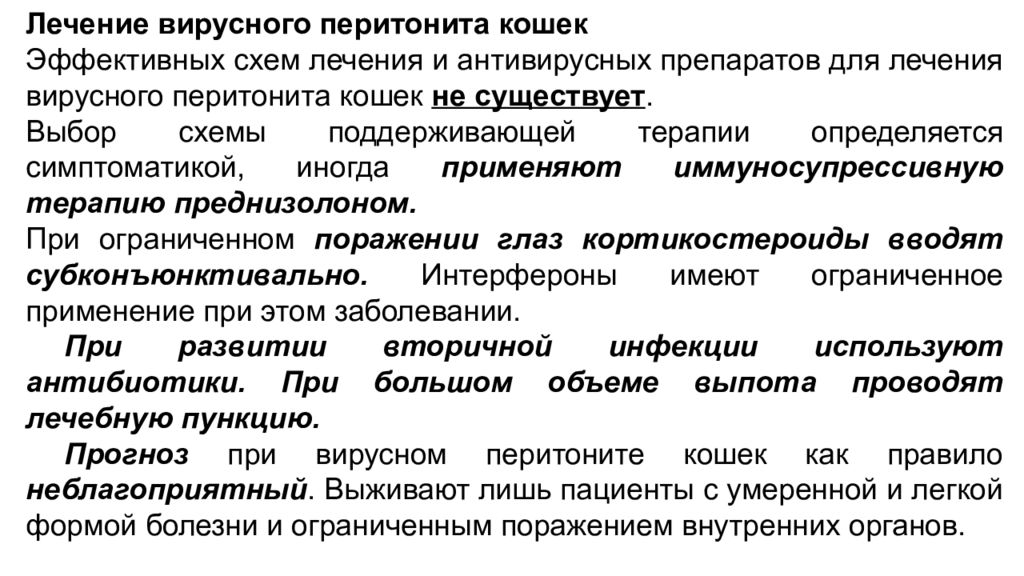 Лечение вирусного перитонита кошек
Эффективных схем лечения и антивирусных препаратов для лечения вирусного перитонита кошек не существует.
Выбор схемы поддерживающей терапии определяется симптоматикой, иногда применяют иммуносупрессивную терапию преднизолоном.
При ограниченном поражении глаз кортикостероиды вводят субконъюнктивально. Интерфероны имеют ограниченное применение при этом заболевании.
При развитии вторичной инфекции используют антибиотики. При большом объеме выпота проводят лечебную пункцию.
Прогноз при вирусном перитоните кошек как правило неблагоприятный. Выживают лишь пациенты с умеренной и легкой формой болезни и ограниченным поражением внутренних органов.